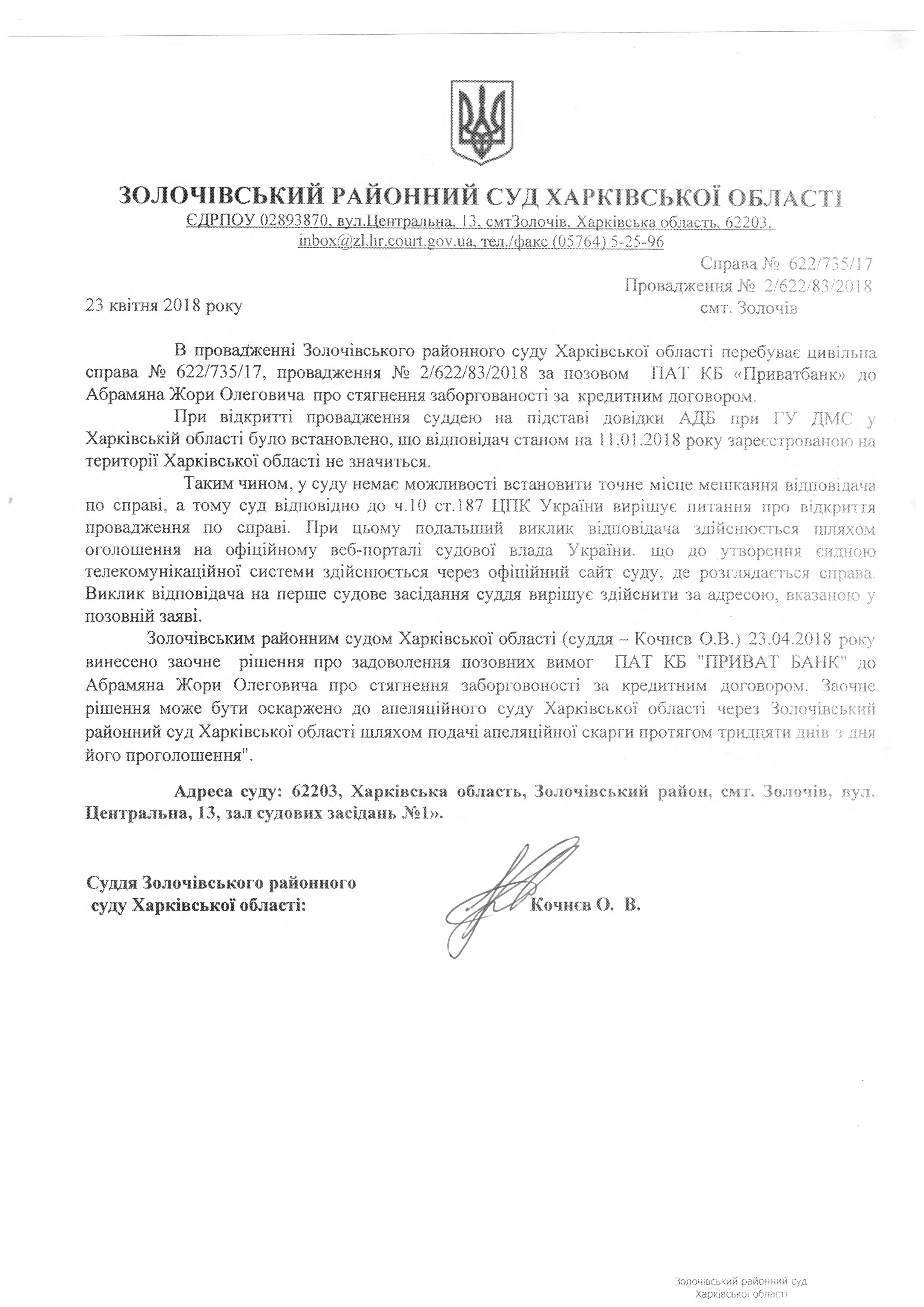 ЗОЛОЧІВСЬКИЙ РАЙОННИЙ СУД ХАРКІВСЬКОЇ ОБЛАСТІ
ЄДРПОУ 02893870, вул.Центральна, 13, смтЗолочів, Харківська область, 62203, inbox@zl.hr.court.gov.ua, тел./факс (05764) 5-25-96

Справа № 622/735/17
Провадження № 2/622/83/2018
23 квітня 2018 року
смт. Золочів

В провадженні Золочівського районного суду Харківської області перебуває цивільна справа № 622/735/17, провадження № 2/622/83/2018 за позовом ПАТ КБ «Приватбанк» до Абрамяна Жори Олеговича про стягнення заборгованості за кредитним договором.

При відкритті провадження суддею на підставі довідки АДБ при ГУ ДМС у Харківській області було встановлено, що відповідач станом на 11.01.2018 року зареєстрованою на території Харківської області не значиться.

Таким чином, у суду немає можливості встановити точне місце мешкання відповідача по справі, а тому суд відповідно до ч.10 ст.187 ЦПК України вирішує питання про відкриття провадження по справі. При цьому подальший виклик відповідача здійснюється шляхом оголошення на офіційному веб-порталі судової влада України. що до утворення єидною телекомунікаційної системи здійснюється через офіційний сайт суду, де розглядається справа. Виклик відповідача на перше судове засідання суддя вирішує здійснити за адресою, вказаною у позовній заяві.

Золочівським районним судом Харківської області (суддя – Кочнєв О.В.) 23.04.2018 року винесено заочне рішення про задоволення позовних вимог ПАТ КБ "ПРИВАТ БАНК" до Абрамяна Жори Олеговича про стягнення заборговоності за кредитним договором. Заочне рішення може бути оскаржено до апеляційного суду Харківської області через Золочівський районний суд Харківської області шляхом подачі апеляційної скарги протягом тридцяти днів з дня його проголошення".

Адреса суду: 62203, Харківська область, Золочівський район, смт. Золочів, вул. Центральна, 13, зал судових засідань №1».

Суддя Золочівського районного суду Харківської області:
Кочнєв О. В.

Золочівський районний суд Харківської області